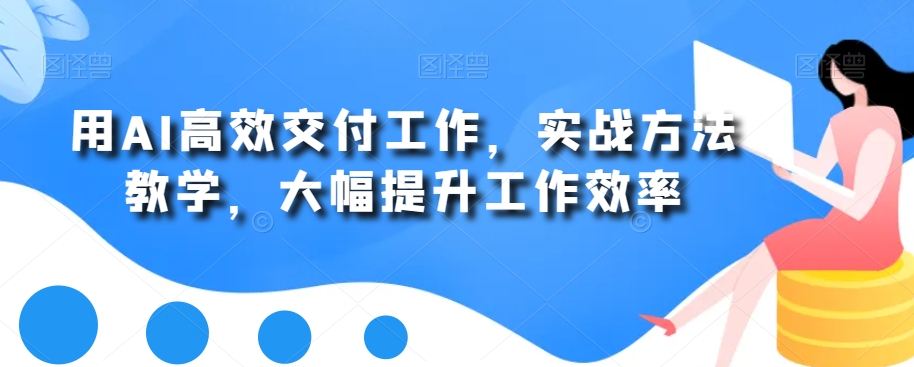 图怪兽 图怪兽 图怪兽

用AI高效交付工作，实战方法教学，大幅提升工作效率